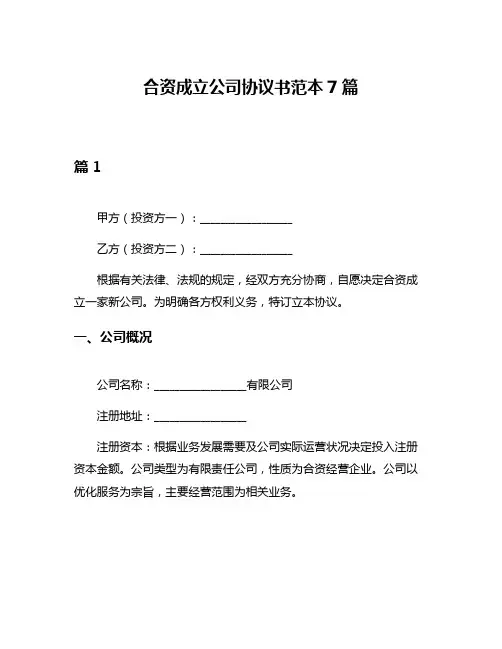 合资成立公司协议书范本 7 篇

篇 1

甲方（投资方一）：________________

乙方（投资方二）：________________

根据有关法律、法规的规定，经双方充分协商，自愿决定合资成立一家新公司。为明确各方权利义务，特订立本协议。

一、公司概况

公司名称：________________有限公司

注册地址：________________

注册资本：根据业务发展需要及公司实际运营状况决定投入注册资本金额。公司类型为有限责任公司，性质为合资经营企业。公司以优化服务为宗旨，主要经营范围为相关业务。